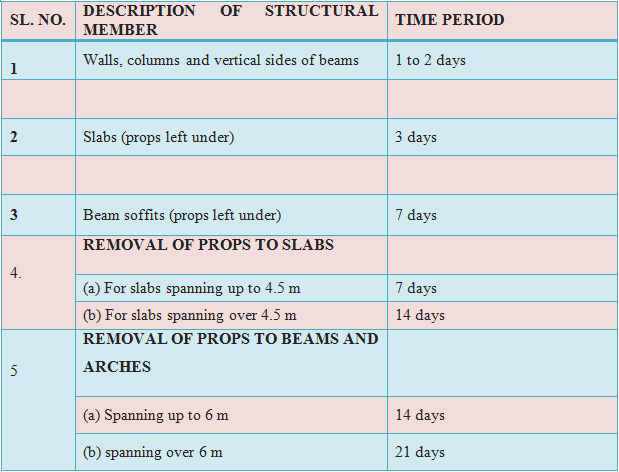 | SL. NO. | DESCRIPTION OF STRUCTURAL MEMBER | TIME PERIOD |
|---|---|---|
| 1 | Walls, columns and vertical sides of beams | 1 to 2 days |
| | | |
| 2 | Slabs (props left under) | 3 days |
| | | |
| 3 | Beam soffits (props left under) | 7 days |
| 4. | REMOVAL OF PROPS TO SLABS | |
| | (a) For slabs spanning up to 4.5 m | 7 days |
| | (b) For slabs spanning over 4.5 m | 14 days |
| 5 | REMOVAL OF PROPS TO BEAMS AND ARCHES | |
| | (a) Spanning up to 6 m | 14 days |
| | (b) spanning over 6 m | 21 days |